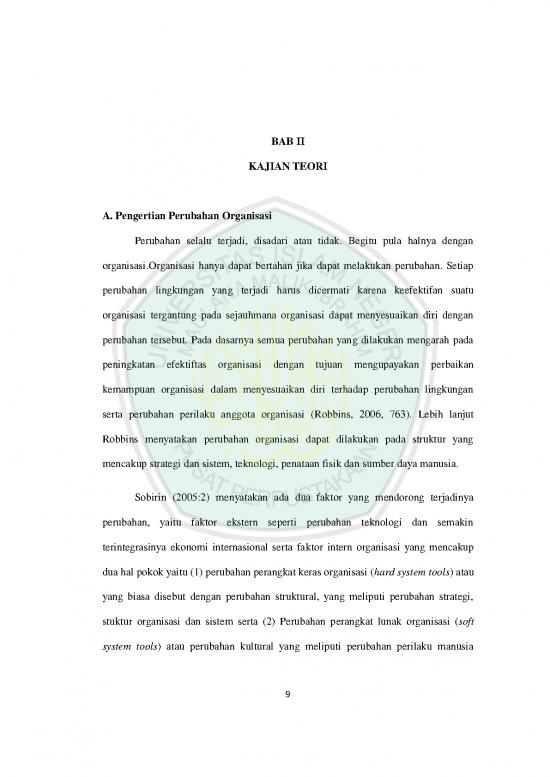 BAB II

KAJIAN TEORI

A. Pengertian Perubahan Organisasi

Perubahan selalu terjadi, disadari atau tidak. Begitu pula halnya dengan organisasi.Organisasi hanya dapat bertahan jika dapat melakukan perubahan. Setiap perubahan lingkungan yang terjadi harus dicermati karena keefektifan suatu organisasi tergantung pada sejauhmana organisasi dapat menyesuaikan diri dengan perubahan tersebut. Pada dasarnya semua perubahan yang dilakukan mengarah pada peningkatan efektiftas organisasi dengan tujuan mengupayakan perbaikan kemampuan organisasi dalam menyesuaikan diri terhadap perubahan lingkungan serta perubahan perilaku anggota organisasi (Robbins, 2006, 763). Lebih lanjut Robbins menyatakan perubahan organisasi dapat dilakukan pada struktur yang mencakup strategi dan sistem, teknologi, penataan fisik dan sumber daya manusia.

Sobirin (2005:2) menyatakan ada dua faktor yang mendorong terjadinya perubahan, yaitu faktor ekstern seperti perubahan teknologi dan semakin terintegrasinya ekonomi internasional serta faktor intern organisasi yang mencakup dua hal pokok yaitu (1) perubahan perangkat keras organisasi (hard system tools) atau yang biasa disebut dengan perubahan struktural, yang meliputi perubahan strategi, stuktur organisasi dan sistem serta (2) Perubahan perangkat lunak organisasi (soft system tools) atau perubahan kultural yang meliputi perubahan perilaku manusia

9